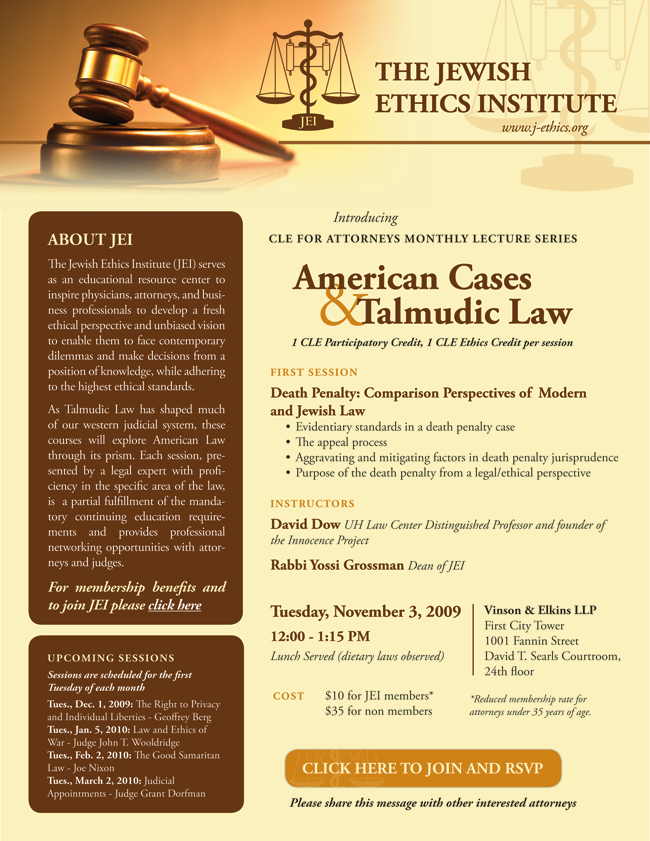 JEI

THE JEWISH ETHICS INSTITUTE
www.j-ethics.org

ABOUT JEI

The Jewish Ethics Institute (JEI) serves as an educational resource center to inspire physicians, attorneys, and business professionals to develop a fresh ethical perspective and unbiased vision to enable them to face contemporary dilemmas and make decisions from a position of knowledge, while adhering to the highest ethical standards.

As Talmudic Law has shaped much of our western judicial system, these courses will explore American Law through its prism. Each session, presented by a legal expert with proficiency in the specific area of the law, is a partial fulfillment of the mandatory continuing education requirements and provides professional networking opportunities with attorneys and judges.

For membership benefits and to join JEI please click here

UPCOMING SESSIONS

Sessions are scheduled for the first Tuesday of each month

Tues., Dec. 1, 2009: The Right to Privacy and Individual Liberties - Geoffrey Berg
Tues., Jan. 5, 2010: Law and Ethics of War - Judge John T. Wooldridge
Tues., Feb. 2, 2010: The Good Samaritan Law - Joe Nixon
Tues., March 2, 2010: Judicial Appointments - Judge Grant Dorfman

Introducing
CLE FOR ATTORNEYS MONTHLY LECTURE SERIES

American Cases & Talmudic Law

1 CLE Participatory Credit, 1 CLE Ethics Credit per session

FIRST SESSION

Death Penalty: Comparison Perspectives of Modern and Jewish Law
• Evidentiary standards in a death penalty case
• The appeal process
• Aggravating and mitigating factors in death penalty jurisprudence
• Purpose of the death penalty from a legal/ethical perspective

INSTRUCTORS

David Dow UH Law Center Distinguished Professor and founder of the Innocence Project

Rabbi Yossi Grossman Dean of JEI

Tuesday, November 3, 2009
12:00 - 1:15 PM
Lunch Served (dietary laws observed)

Vinson & Elkins LLP
First City Tower
1001 Fannin Street
David T. Searls Courtroom, 24th floor

COST $10 for JEI members*
$35 for non members

*Reduced membership rate for attorneys under 35 years of age.

CLICK HERE TO JOIN AND RSVP

Please share this message with other interested attorneys